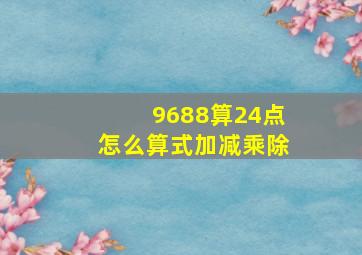 9688算24点
怎么算式加减乘除